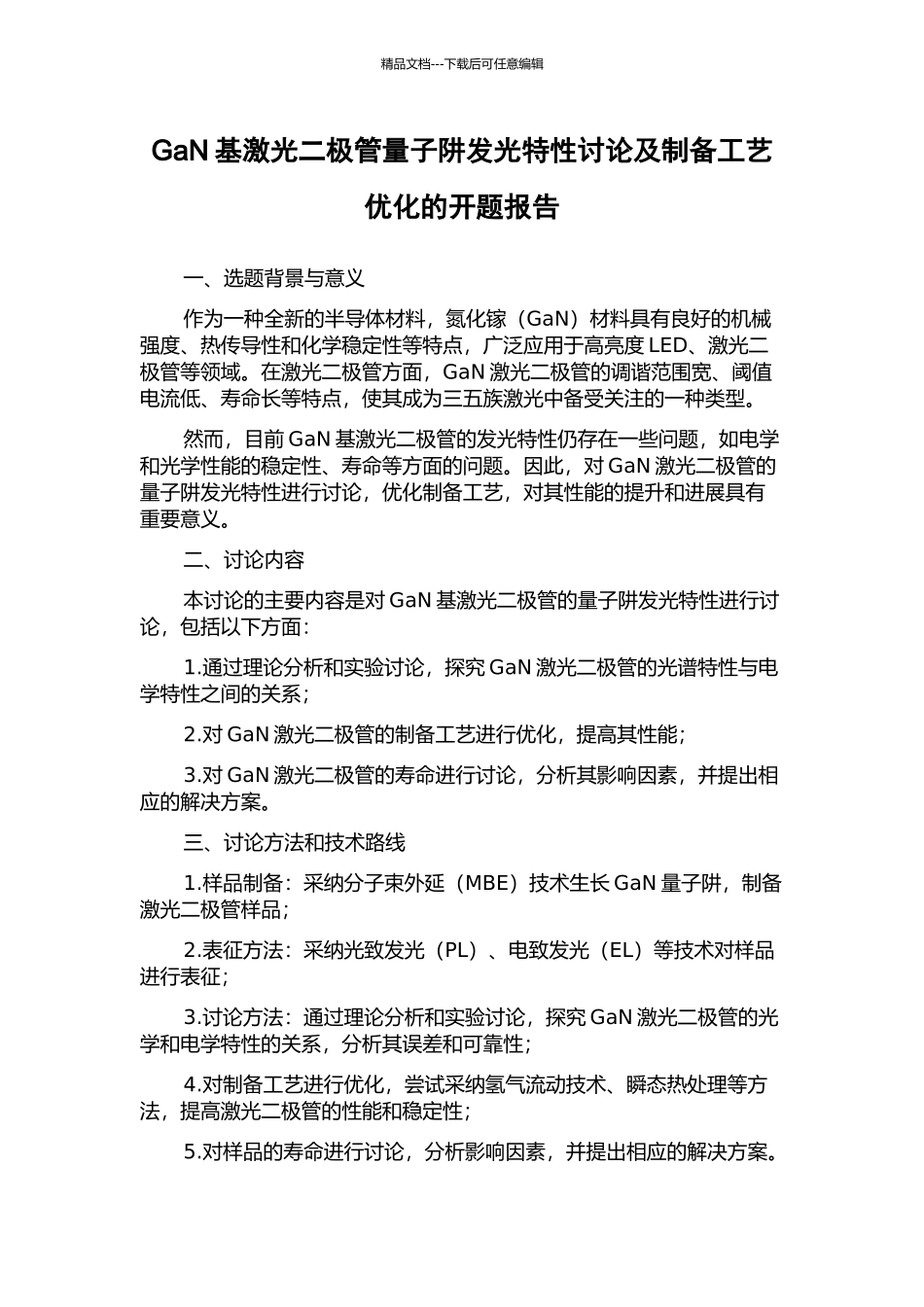 精品文档---下载后可任意编辑

GaN 基激光二极管量子阱发光特性讨论及制备工艺优化的开题报告

一、选题背景与意义

作为一种全新的半导体材料，氮化镓（GaN）材料具有良好的机械强度、热传导性和化学稳定性等特点，广泛应用于高亮度 LED、激光二极管等领域。在激光二极管方面，GaN 激光二极管的调谐范围宽、阈值电流低、寿命长等特点，使其成为三五族激光中备受关注的一种类型。

然而，目前 GaN 基激光二极管的发光特性仍存在一些问题，如电学和光学性能的稳定性、寿命等方面的问题。因此，对 GaN 激光二极管的量子阱发光特性进行讨论，优化制备工艺，对其性能的提升和进展具有重要意义。

二、讨论内容

本讨论的主要内容是对 GaN 基激光二极管的量子阱发光特性进行讨论，包括以下方面：

1.通过理论分析和实验讨论，探究 GaN 激光二极管的光谱特性与电学特性之间的关系；

2.对 GaN 激光二极管的制备工艺进行优化，提高其性能；

3.对 GaN 激光二极管的寿命进行讨论，分析其影响因素，并提出相应的解决方案。

三、讨论方法和技术路线

1.样品制备：采纳分子束外延（MBE）技术生长 GaN 量子阱，制备激光二极管样品；

2.表征方法：采纳光致发光（PL）、电致发光（EL）等技术对样品进行表征；

3.讨论方法：通过理论分析和实验讨论，探究 GaN 激光二极管的光学和电学特性的关系，分析其误差和可靠性；

4.对制备工艺进行优化，尝试采纳氢气流动技术、瞬态热处理等方法，提高激光二极管的性能和稳定性；

5.对样品的寿命进行讨论，分析影响因素，并提出相应的解决方案。